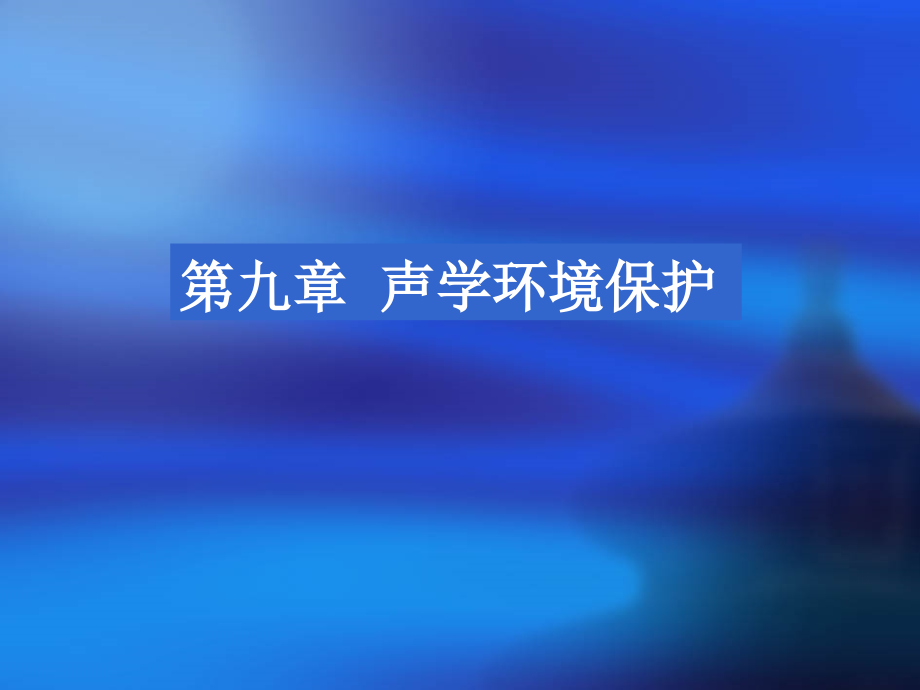 第九章 声学环境保护